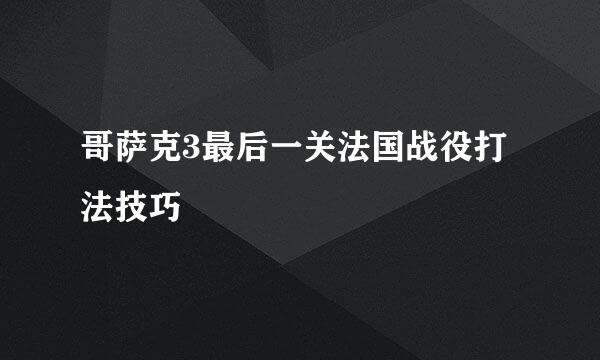 哥萨克3最后一关法国战役打法技巧